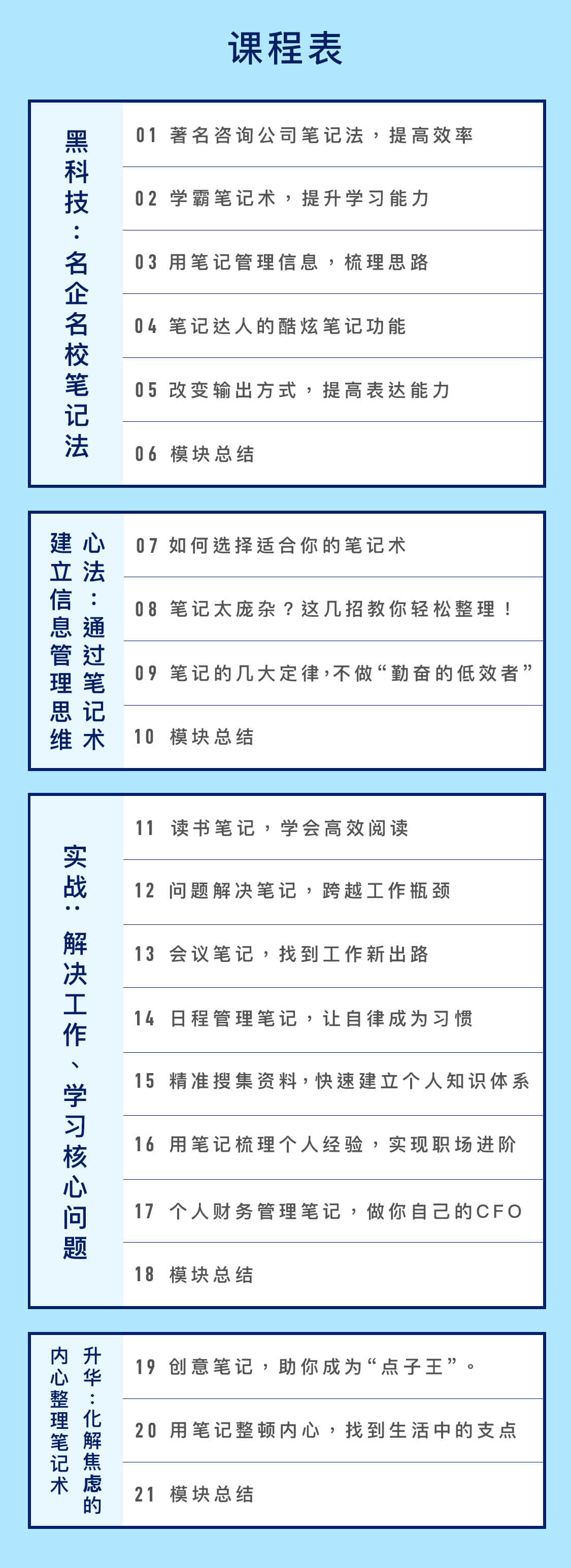 课程表

黑科技：名企名校笔记法

01 著名咨询公司笔记法，提高效率
02 学霸笔记术，提升学习能力
03 用笔记管理信息，梳理思路
04 笔记达人的酷炫笔记功能
05 改变输出方式，提高表达能力
06 模块总结

心法：通过笔记术建立信息管理思维

07 如何选择适合你的笔记术
08 笔记太庞杂？这几招教你轻松整理！
09 笔记的几大定律，不做“勤奋的低效者”
10 模块总结

实战：解决工作、学习核心问题

11 读书笔记，学会高效阅读
12 问题解决笔记，跨越工作瓶颈
13 会议笔记，找到工作新出路
14 日程管理笔记，让自律成为习惯
15 精准搜集资料，快速建立个人知识体系
16 用笔记梳理个人经验，实现职场进阶
17 个人财务管理笔记，做你自己的CFO
18 模块总结

升华：化解焦虑的内心整理笔记术

19 创意笔记，助你成为“点子王”。
20 用笔记整顿内心，找到生活中的支点
21 模块总结